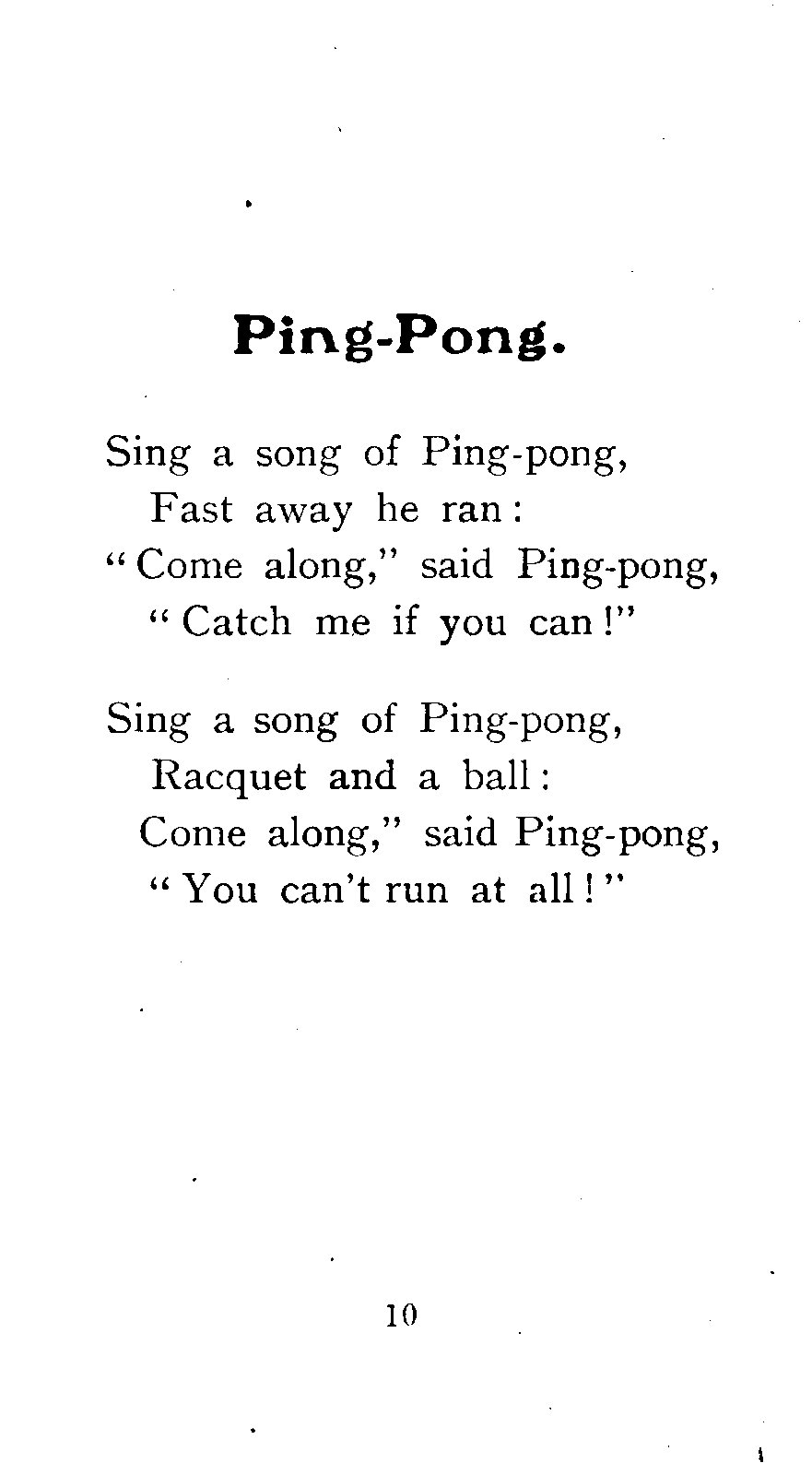 Ping-Pong.

Sing a song of Ping-pong,
Fast away he ran:
"Come along," said Ping-pong,
"Catch me if you can!"

Sing a song of Ping-pong,
Racquet and a ball:
Come along," said Ping-pong,
"You can't run at all!"

10